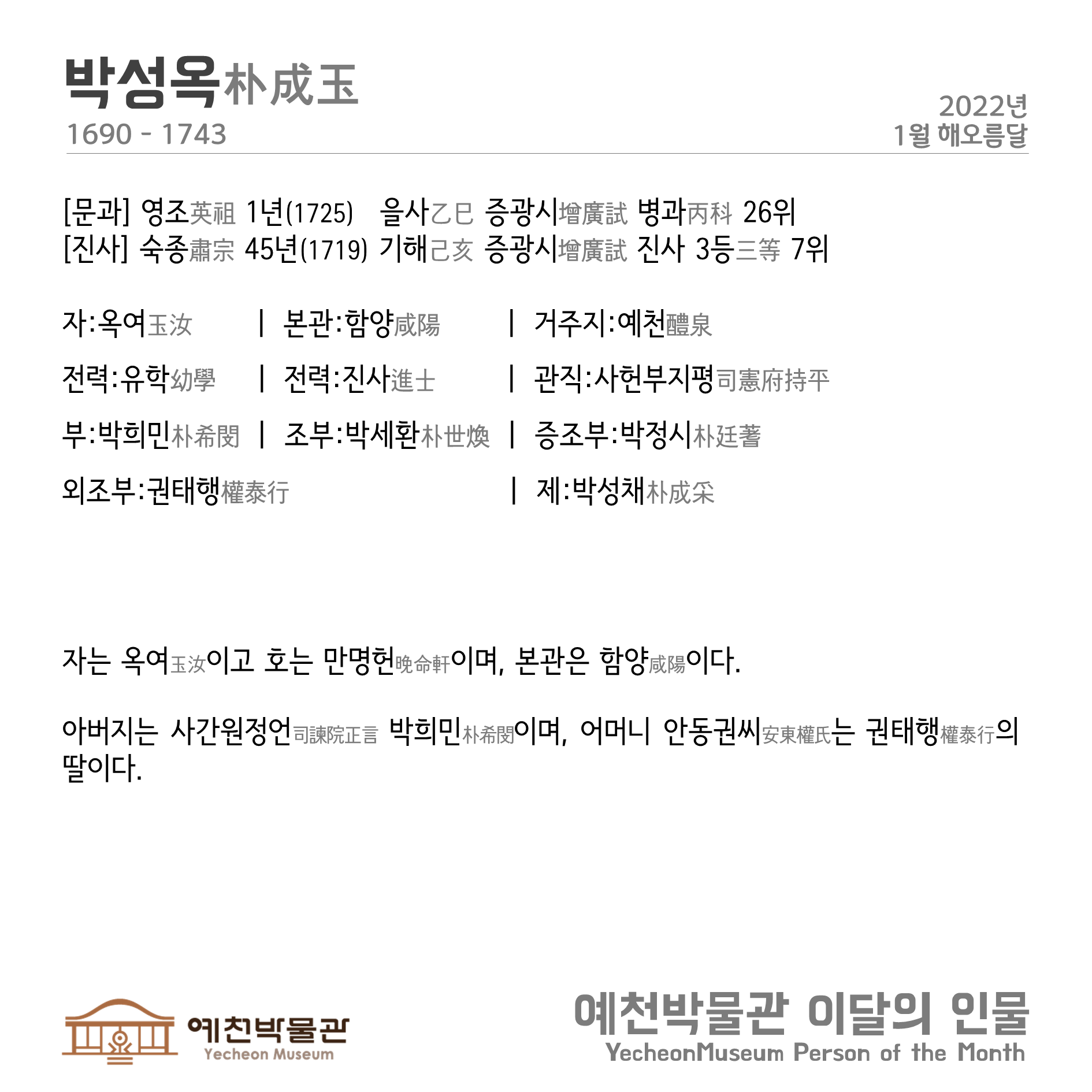 박성옥朴成玉
1690 - 1743

2022년
1월 해오름달

[문과] 영조英祖 1년(1725) 을사乙巳 증광시增廣試 병과丙科 26위
[진사] 숙종肅宗 45년(1719) 기해己亥 증광시增廣試 진사 3등三等 7위

자:옥여玉汝 | 본관:함양咸陽 | 거주지:예천醴泉
전력:유학幼學 | 전력:진사進士 | 관직:사헌부지평司憲府持平
부:박희민朴希閔 | 조부:박세환朴世煥 | 증조부:박정시朴廷蓍
외조부:권태행權泰行 | 제:박성채朴成采

자는 옥여玉汝이고 호는 만명헌晩命軒이며, 본관은 함양咸陽이다.

아버지는 사간원정언司諫院正言 박희민朴希閔이며, 어머니 안동권씨安東權氏는 권태행權泰行의 딸이다.

예천박물관
Yecheon Museum

예천박물관 이달의 인물
YecheonMuseum Person of the Month